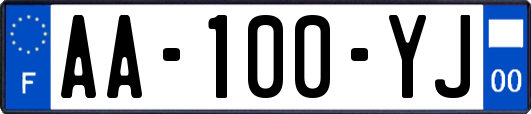 F

AA-100-YJ

00